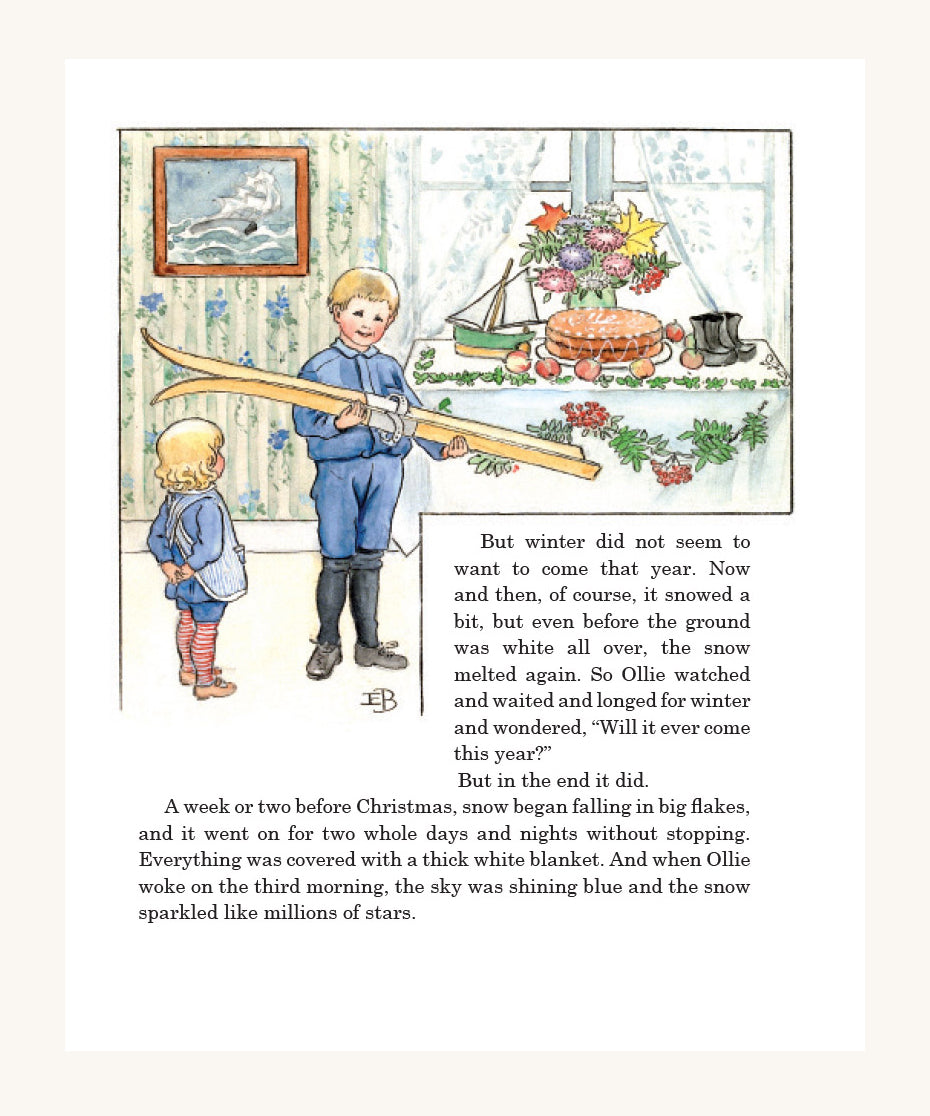 But winter did not seem to want to come that year. Now and then, of course, it snowed a bit, but even before the ground was white all over, the snow melted again. So Ollie watched and waited and longed for winter and wondered, "Will it ever come this year?"

But in the end it did.

A week or two before Christmas, snow began falling in big flakes, and it went on for two whole days and nights without stopping. Everything was covered with a thick white blanket. And when Ollie woke on the third morning, the sky was shining blue and the snow sparkled like millions of stars.